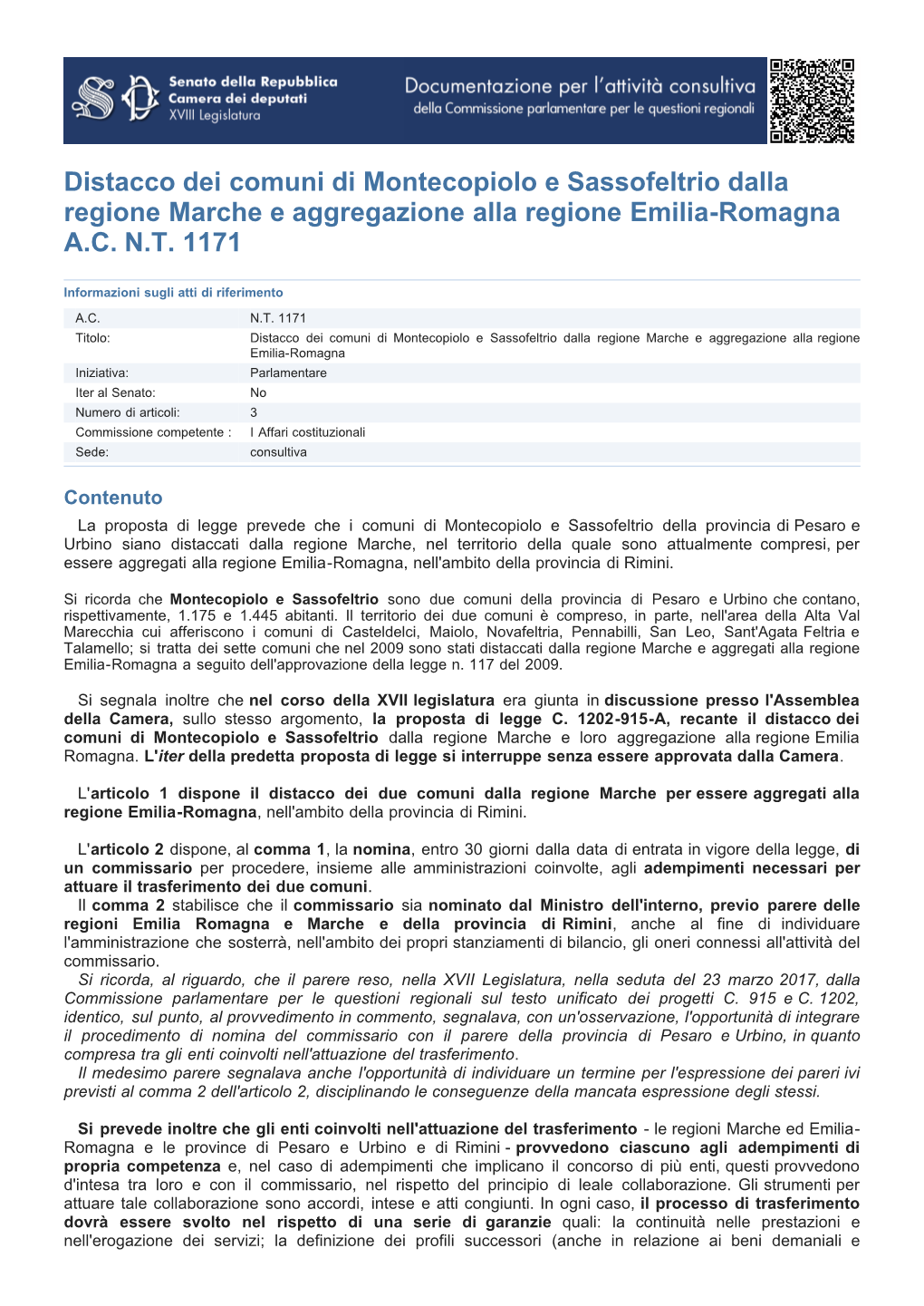 Senato della Repubblica
Camera dei deputati
XVIII Legislatura

Documentazione per l'attività consultiva
della Commissione parlamentare per le questioni regionali

Distacco dei comuni di Montecopiolo e Sassofeltrio dalla regione Marche e aggregazione alla regione Emilia-Romagna A.C. N.T. 1171

Informazioni sugli atti di riferimento

| A.C. | N.T. 1171 |
|---|---|
| Titolo: | Distacco dei comuni di Montecopiolo e Sassofeltrio dalla regione Marche e aggregazione alla regione Emilia-Romagna |
| Iniziativa: | Parlamentare |
| Iter al Senato: | No |
| Numero di articoli: | 3 |
| Commissione competente : | I Affari costituzionali |
| Sede: | consultiva |

Contenuto

La proposta di legge prevede che i comuni di Montecopiolo e Sassofeltrio della provincia di Pesaro e Urbino siano distaccati dalla regione Marche, nel territorio della quale sono attualmente compresi, per essere aggregati alla regione Emilia-Romagna, nell'ambito della provincia di Rimini.

Si ricorda che Montecopiolo e Sassofeltrio sono due comuni della provincia di Pesaro e Urbino che contano, rispettivamente, 1.175 e 1.445 abitanti. Il territorio dei due comuni è compreso, in parte, nell'area della Alta Val Marecchia cui afferiscono i comuni di Casteldelci, Maiolo, Novafeltria, Pennabilli, San Leo, Sant'Agata Feltria e Talamello; si tratta dei sette comuni che nel 2009 sono stati distaccati dalla regione Marche e aggregati alla regione Emilia-Romagna a seguito dell'approvazione della legge n. 117 del 2009.

Si segnala inoltre che nel corso della XVII legislatura era giunta in discussione presso l'Assemblea della Camera, sullo stesso argomento, la proposta di legge C. 1202-915-A, recante il distacco dei comuni di Montecopiolo e Sassofeltrio dalla regione Marche e loro aggregazione alla regione Emilia Romagna. L'iter della predetta proposta di legge si interruppe senza essere approvata dalla Camera.

L'articolo 1 dispone il distacco dei due comuni dalla regione Marche per essere aggregati alla regione Emilia-Romagna, nell'ambito della provincia di Rimini.

L'articolo 2 dispone, al comma 1, la nomina, entro 30 giorni dalla data di entrata in vigore della legge, di un commissario per procedere, insieme alle amministrazioni coinvolte, agli adempimenti necessari per attuare il trasferimento dei due comuni.
Il comma 2 stabilisce che il commissario sia nominato dal Ministro dell'interno, previo parere delle regioni Emilia Romagna e Marche e della provincia di Rimini, anche al fine di individuare l'amministrazione che sosterrà, nell'ambito dei propri stanziamenti di bilancio, gli oneri connessi all'attività del commissario.
Si ricorda, al riguardo, che il parere reso, nella XVII Legislatura, nella seduta del 23 marzo 2017, dalla Commissione parlamentare per le questioni regionali sul testo unificato dei progetti C. 915 e C. 1202, identico, sul punto, al provvedimento in commento, segnalava, con un'osservazione, l'opportunità di integrare il procedimento di nomina del commissario con il parere della provincia di Pesaro e Urbino, in quanto compresa tra gli enti coinvolti nell'attuazione del trasferimento.
Il medesimo parere segnalava anche l'opportunità di individuare un termine per l'espressione dei pareri ivi previsti al comma 2 dell'articolo 2, disciplinando le conseguenze della mancata espressione degli stessi.

Si prevede inoltre che gli enti coinvolti nell'attuazione del trasferimento - le regioni Marche ed Emilia-Romagna e le province di Pesaro e Urbino e di Rimini - provvedono ciascuno agli adempimenti di propria competenza e, nel caso di adempimenti che implicano il concorso di più enti, questi provvedono d'intesa tra loro e con il commissario, nel rispetto del principio di leale collaborazione. Gli strumenti per attuare tale collaborazione sono accordi, intese e atti congiunti. In ogni caso, il processo di trasferimento dovrà essere svolto nel rispetto di una serie di garanzie quali: la continuità nelle prestazioni e nell'erogazione dei servizi; la definizione dei profili successori (anche in relazione ai beni demaniali e